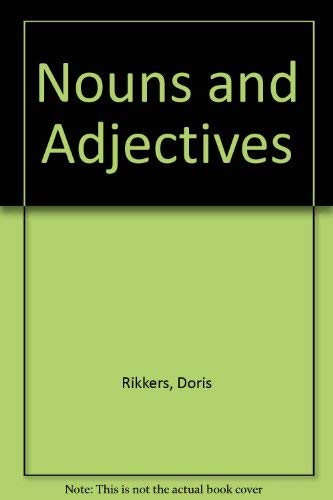 Nouns and Adjectives

Rikkers, Doris

Note: This is not the actual book cover